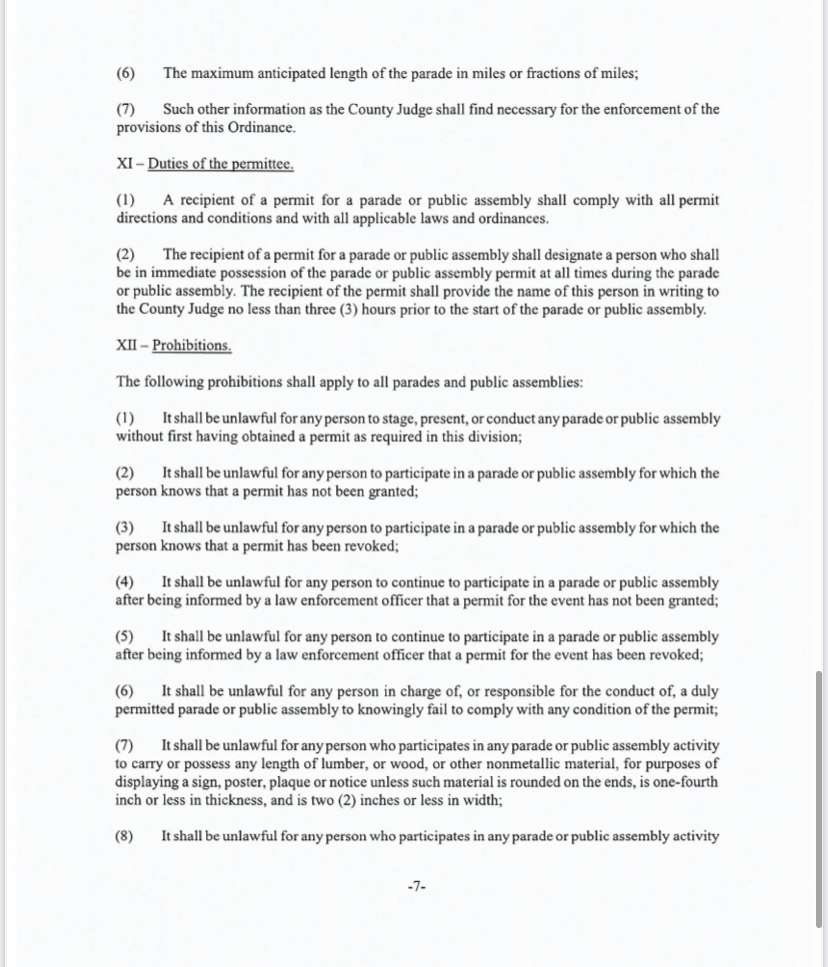 (6) The maximum anticipated length of the parade in miles or fractions of miles;

(7) Such other information as the County Judge shall find necessary for the enforcement of the provisions of this Ordinance.

XI – Duties of the permittee.

(1) A recipient of a permit for a parade or public assembly shall comply with all permit directions and conditions and with all applicable laws and ordinances.

(2) The recipient of a permit for a parade or public assembly shall designate a person who shall be in immediate possession of the parade or public assembly permit at all times during the parade or public assembly. The recipient of the permit shall provide the name of this person in writing to the County Judge no less than three (3) hours prior to the start of the parade or public assembly.

XII – Prohibitions.

The following prohibitions shall apply to all parades and public assemblies:

(1) It shall be unlawful for any person to stage, present, or conduct any parade or public assembly without first having obtained a permit as required in this division;

(2) It shall be unlawful for any person to participate in a parade or public assembly for which the person knows that a permit has not been granted;

(3) It shall be unlawful for any person to participate in a parade or public assembly for which the person knows that a permit has been revoked;

(4) It shall be unlawful for any person to continue to participate in a parade or public assembly after being informed by a law enforcement officer that a permit for the event has not been granted;

(5) It shall be unlawful for any person to continue to participate in a parade or public assembly after being informed by a law enforcement officer that a permit for the event has been revoked;

(6) It shall be unlawful for any person in charge of, or responsible for the conduct of, a duly permitted parade or public assembly to knowingly fail to comply with any condition of the permit;

(7) It shall be unlawful for any person who participates in any parade or public assembly activity to carry or possess any length of lumber, or wood, or other nonmetallic material, for purposes of displaying a sign, poster, plaque or notice unless such material is rounded on the ends, is one-fourth inch or less in thickness, and is two (2) inches or less in width;

(8) It shall be unlawful for any person who participates in any parade or public assembly activity

-7-